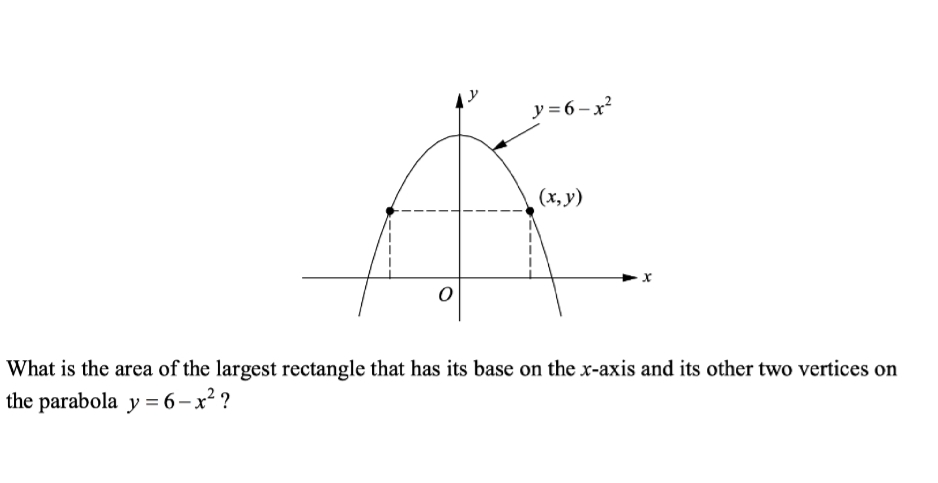 $y$

$y = 6 - x^2$

$(x, y)$

$x$

$O$

What is the area of the largest rectangle that has its base on the $x$-axis and its other two vertices on the parabola $y = 6 - x^2$ ?